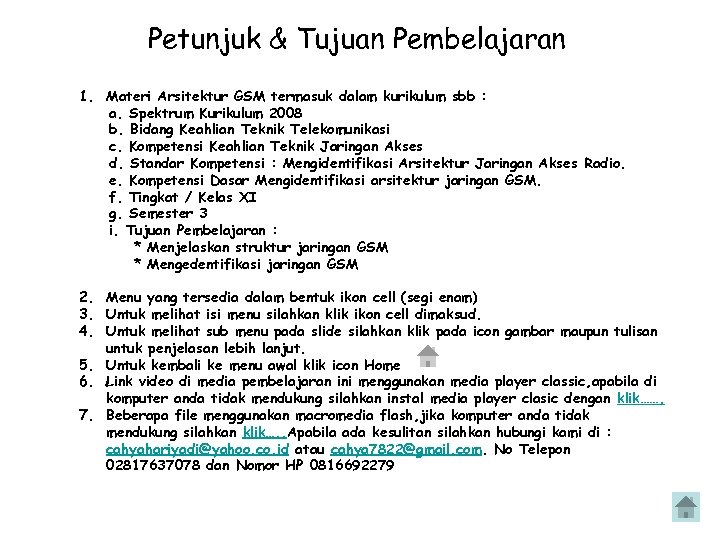 Petunjuk & Tujuan Pembelajaran

1. Materi Arsitektur GSM termasuk dalam kurikulum sbb :
a. Spektrum Kurikulum 2008
b. Bidang Keahlian Teknik Telekomunikasi
c. Kompetensi Keahlian Teknik Jaringan Akses
d. Standar Kompetensi : Mengidentifikasi Arsitektur Jaringan Akses Radio.
e. Kompetensi Dasar Mengidentifikasi arsitektur jaringan GSM.
f. Tingkat / Kelas XI
g. Semester 3
i. Tujuan Pembelajaran :
* Menjelaskan struktur jaringan GSM
* Mengedentifikasi jaringan GSM

2. Menu yang tersedia dalam bentuk ikon cell (segi enam)
3. Untuk melihat isi menu silahkan klik ikon cell dimaksud.
4. Untuk melihat sub menu pada slide silahkan klik pada icon gambar maupun tulisan untuk penjelasan lebih lanjut.
5. Untuk kembali ke menu awal klik icon Home
6. Link video di media pembelajaran ini menggunakan media player classic,apabila di komputer anda tidak mendukung silahkan instal media player clasic dengan klik…….
7. Beberapa file menggunakan macromedia flash,jika komputer anda tidak mendukung silahkan klik…..Apabila ada kesulitan silahkan hubungi kami di : cahyahariyadi@yahoo.co.id atau cahya7822@gmail.com. No Telepon 02817637078 dan Nomor HP 0816692279